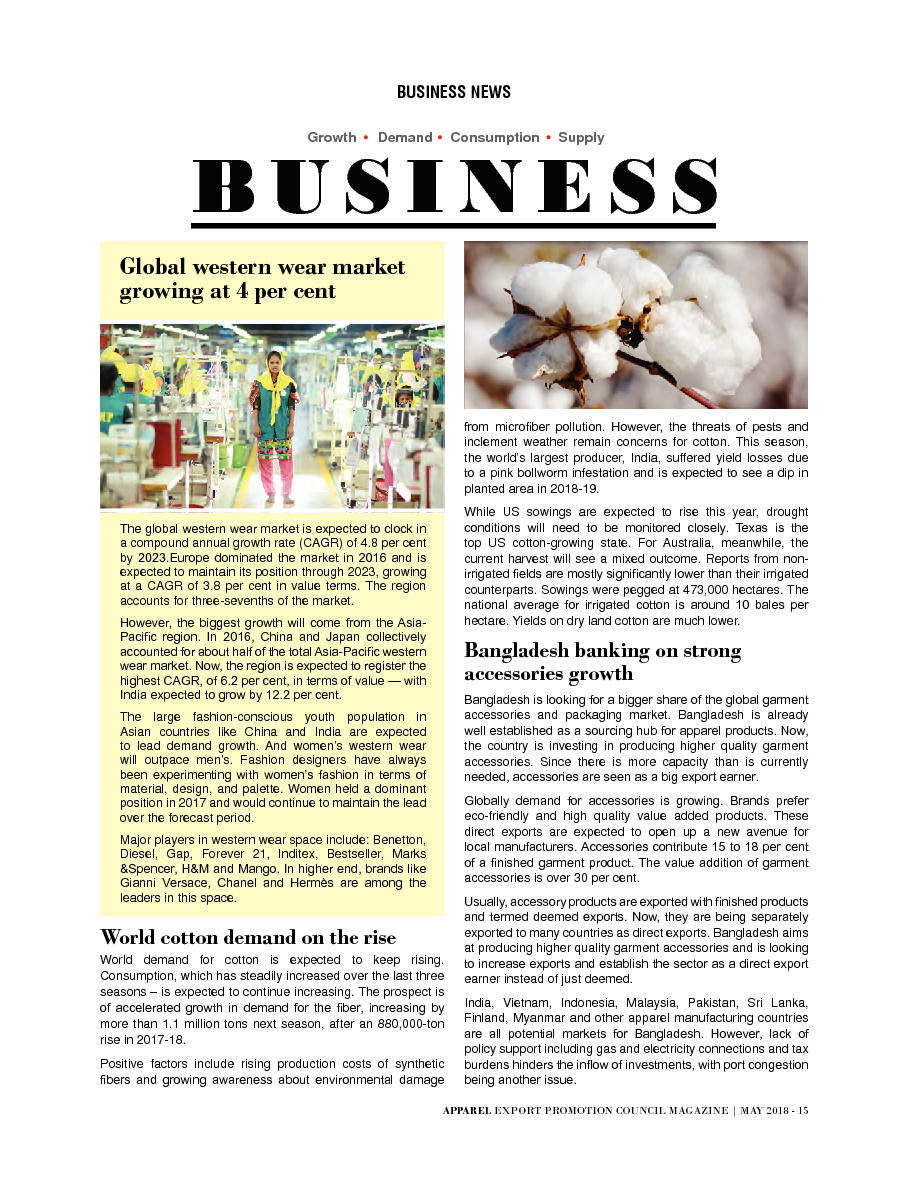 BUSINESS NEWS

Growth • Demand • Consumption • Supply

BUSINESS

Global western wear market growing at 4 per cent

The global western wear market is expected to clock in a compound annual growth rate (CAGR) of 4.8 per cent by 2023.Europe dominated the market in 2016 and is expected to maintain its position through 2023, growing at a CAGR of 3.8 per cent in value terms. The region accounts for three-sevenths of the market.

However, the biggest growth will come from the Asia-Pacific region. In 2016, China and Japan collectively accounted for about half of the total Asia-Pacific western wear market. Now, the region is expected to register the highest CAGR, of 6.2 per cent, in terms of value — with India expected to grow by 12.2 per cent.

The large fashion-conscious youth population in Asian countries like China and India are expected to lead demand growth. And women's western wear will outpace men's. Fashion designers have always been experimenting with women's fashion in terms of material, design, and palette. Women held a dominant position in 2017 and would continue to maintain the lead over the forecast period.

Major players in western wear space include: Benetton, Diesel, Gap, Forever 21, Inditex, Bestseller, Marks &Spencer, H&M and Mango. In higher end, brands like Gianni Versace, Chanel and Hermès are among the leaders in this space.

World cotton demand on the rise

World demand for cotton is expected to keep rising. Consumption, which has steadily increased over the last three seasons – is expected to continue increasing. The prospect is of accelerated growth in demand for the fiber, increasing by more than 1.1 million tons next season, after an 880,000-ton rise in 2017-18.

Positive factors include rising production costs of synthetic fibers and growing awareness about environmental damage from microfiber pollution. However, the threats of pests and inclement weather remain concerns for cotton. This season, the world's largest producer, India, suffered yield losses due to a pink bollworm infestation and is expected to see a dip in planted area in 2018-19.

While US sowings are expected to rise this year, drought conditions will need to be monitored closely. Texas is the top US cotton-growing state. For Australia, meanwhile, the current harvest will see a mixed outcome. Reports from non-irrigated fields are mostly significantly lower than their irrigated counterparts. Sowings were pegged at 473,000 hectares. The national average for irrigated cotton is around 10 bales per hectare. Yields on dry land cotton are much lower.

Bangladesh banking on strong accessories growth

Bangladesh is looking for a bigger share of the global garment accessories and packaging market. Bangladesh is already well established as a sourcing hub for apparel products. Now, the country is investing in producing higher quality garment accessories. Since there is more capacity than is currently needed, accessories are seen as a big export earner.

Globally demand for accessories is growing. Brands prefer eco-friendly and high quality value added products. These direct exports are expected to open up a new avenue for local manufacturers. Accessories contribute 15 to 18 per cent of a finished garment product. The value addition of garment accessories is over 30 per cent.

Usually, accessory products are exported with finished products and termed deemed exports. Now, they are being separately exported to many countries as direct exports. Bangladesh aims at producing higher quality garment accessories and is looking to increase exports and establish the sector as a direct export earner instead of just deemed.

India, Vietnam, Indonesia, Malaysia, Pakistan, Sri Lanka, Finland, Myanmar and other apparel manufacturing countries are all potential markets for Bangladesh. However, lack of policy support including gas and electricity connections and tax burdens hinders the inflow of investments, with port congestion being another issue.

APPAREL EXPORT PROMOTION COUNCIL MAGAZINE | MAY 2018 - 15